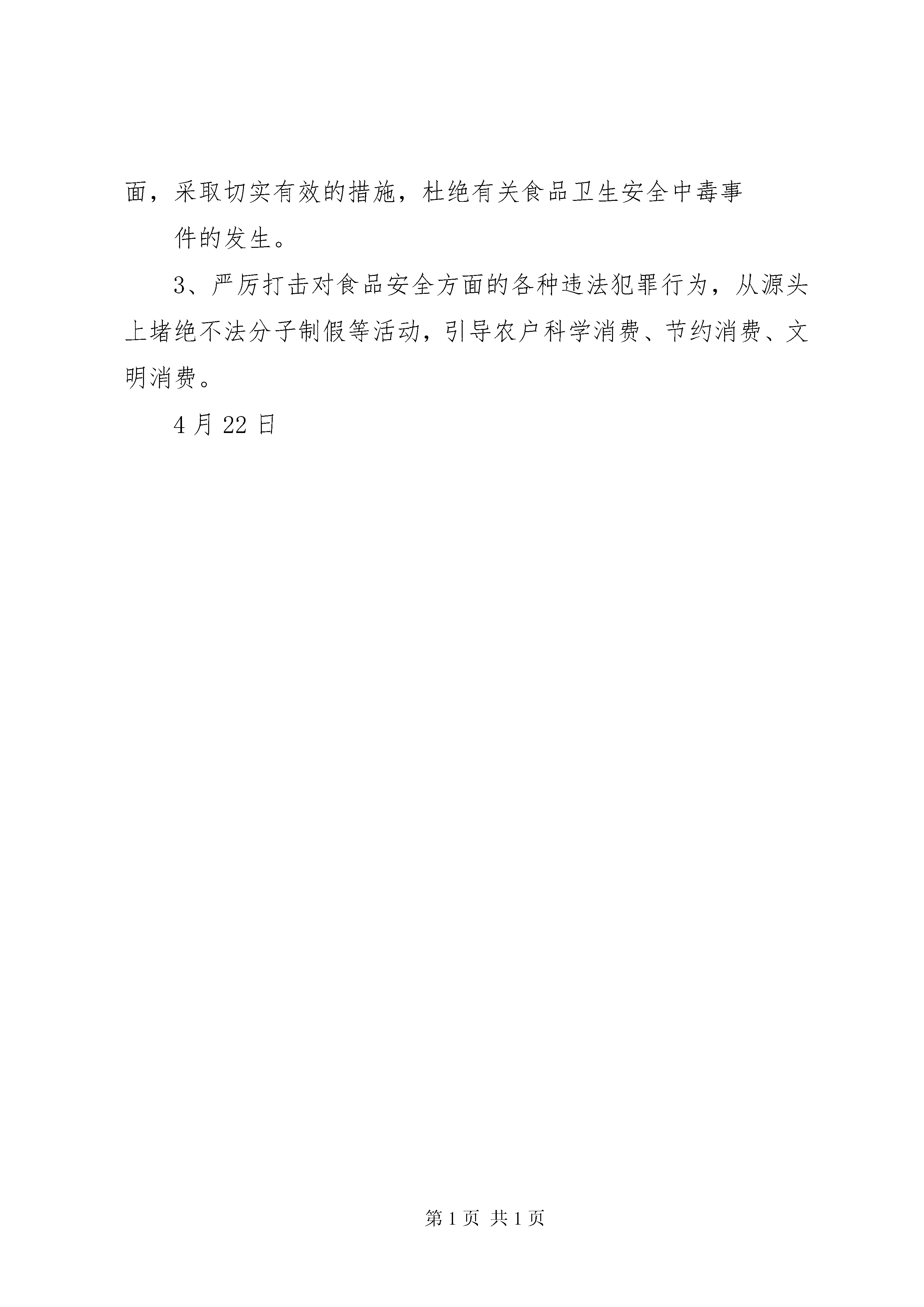 面，采取切实有效的措施，杜绝有关食品卫生安全中毒事

件的发生。

3、严厉打击对食品安全方面的各种违法犯罪行为，从源头上堵绝不法分子制假等活动，引导农户科学消费、节约消费、文明消费。

4月22日

第1页 共1页